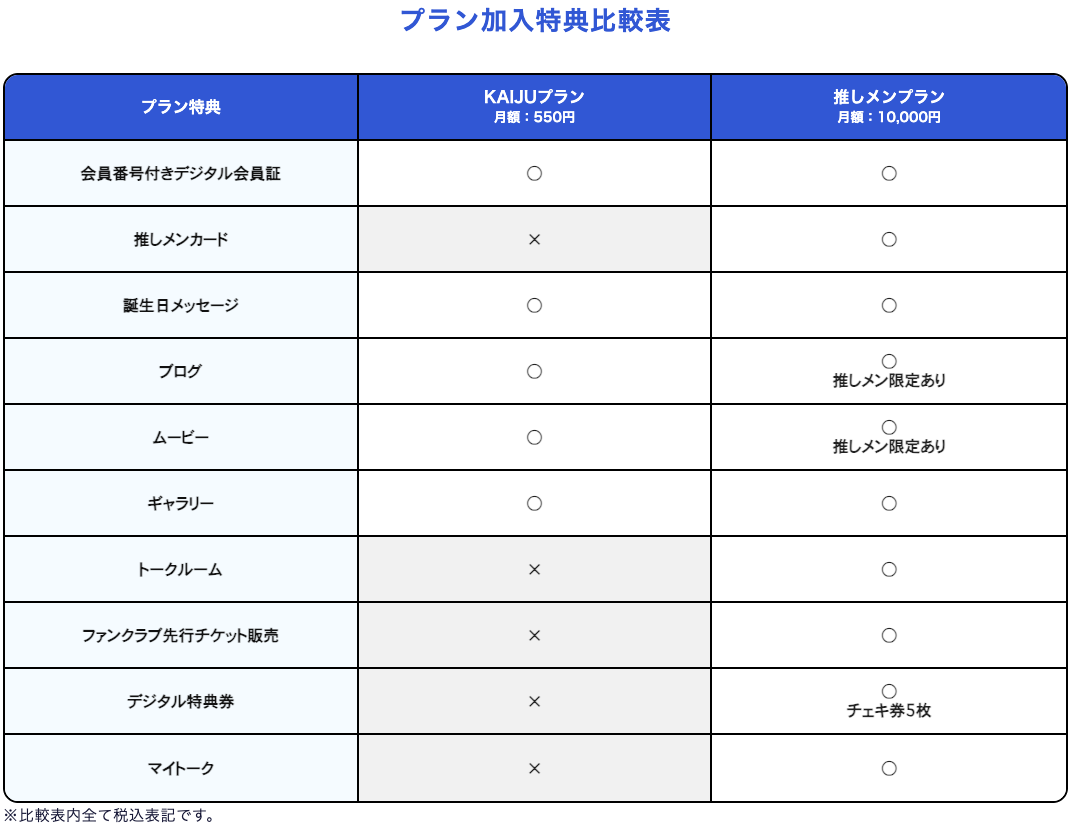 プラン加入特典比較表

| プラン特典 | KAIJUプラン 月額：550円 | 推しメンプラン 月額：10,000円 |
|---|---|---|
| 会員番号付きデジタル会員証 | ○ | ○ |
| 推しメンカード | × | ○ |
| 誕生日メッセージ | ○ | ○ |
| ブログ | ○ | ○ 推しメン限定あり |
| ムービー | ○ | ○ 推しメン限定あり |
| ギャラリー | ○ | ○ |
| トークルーム | × | ○ |
| ファンクラブ先行チケット販売 | × | ○ |
| デジタル特典券 | × | ○ チェキ券5枚 |
| マイトーク | × | ○ |

※比較表内全て税込表記です。